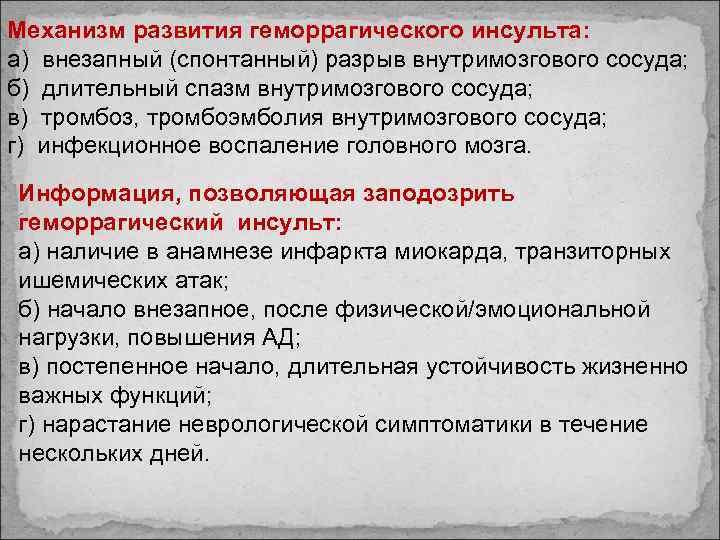 Механизм развития геморрагического инсульта:
а) внезапный (спонтанный) разрыв внутримозгового сосуда;
б) длительный спазм внутримозгового сосуда;
в) тромбоз, тромбоэмболия внутримозгового сосуда;
г) инфекционное воспаление головного мозга.

Информация, позволяющая заподозрить геморрагический инсульт:
а) наличие в анамнезе инфаркта миокарда, транзиторных ишемических атак;
б) начало внезапное, после физической/эмоциональной нагрузки, повышения АД;
в) постепенное начало, длительная устойчивость жизненно важных функций;
г) нарастание неврологической симптоматики в течение нескольких дней.